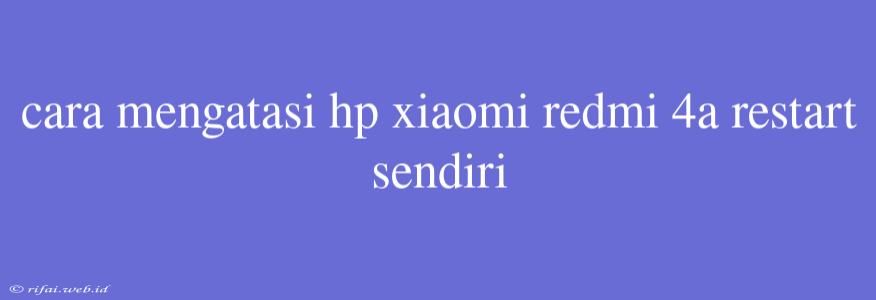 cara mengatasi hp xiaomi redmi 4a restart sendiri

© rifai.web.id